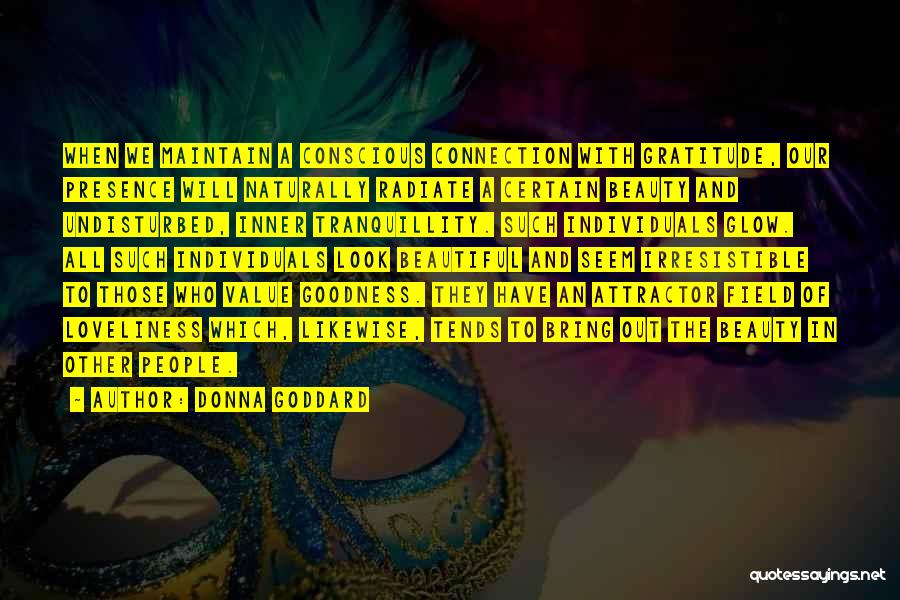 WHEN WE MAINTAIN A CONSCIOUS CONNECTION WITH GRATITUDE, OUR PRESENCE WILL NATURALLY RADIATE A CERTAIN BEAUTY AND UNDISTURBED, INNER TRANQUILLITY. SUCH INDIVIDUALS GLOW. ALL SUCH INDIVIDUALS LOOK BEAUTIFUL AND SEEM IRRESISTIBLE TO THOSE WHO VALUE GOODNESS. THEY HAVE AN ATTRACTOR FIELD OF LOVELINESS WHICH, LIKEWISE, TENDS TO BRING OUT THE BEAUTY IN OTHER PEOPLE.

- AUTHOR: DONNA GODDARD

quotessayings.net